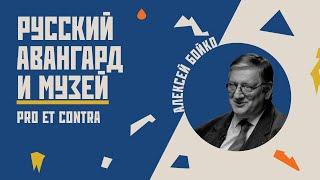 РУССКИЙ АВАНГАРД И МУЗЕЙ
PRO ET CONTRA

АЛЕКСЕЙ БОЙКО